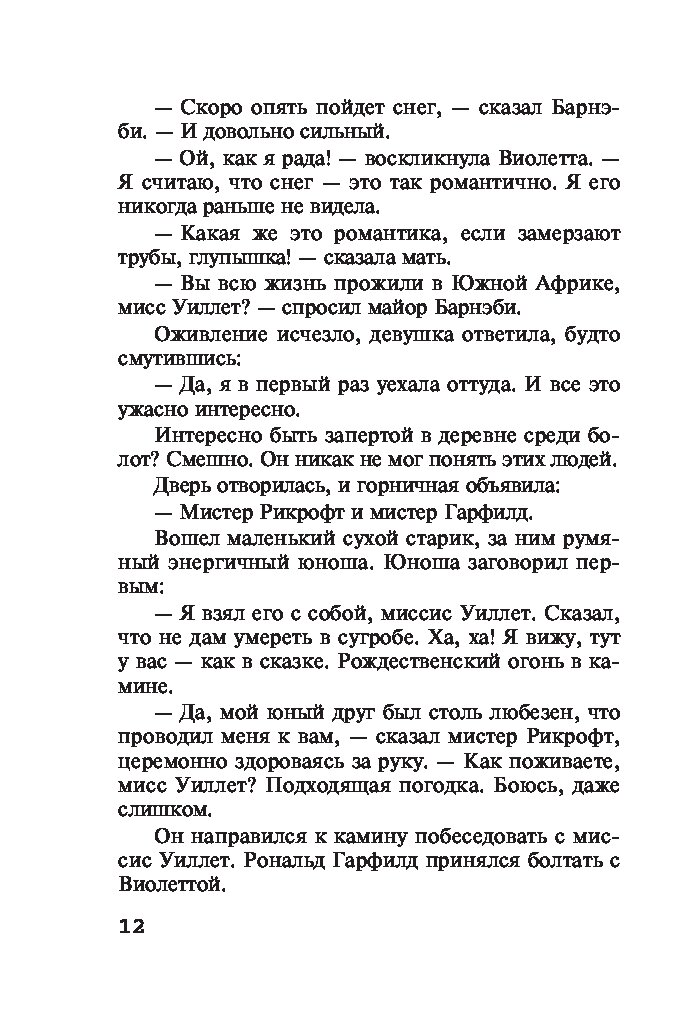 — Скоро опять пойдет снег, — сказал Барнэби. — И довольно сильный.

— Ой, как я рада! — воскликнула Виолетта. — Я считаю, что снег — это так романтично. Я его никогда раньше не видела.

— Какая же это романтика, если замерзают трубы, глупышка! — сказала мать.

— Вы всю жизнь прожили в Южной Африке, мисс Уиллет? — спросил майор Барнэби.

Оживление исчезло, девушка ответила, будто смутившись:

— Да, я в первый раз уехала оттуда. И все это ужасно интересно.

Интересно быть запертой в деревне среди болот? Смешно. Он никак не мог понять этих людей.

Дверь отворилась, и горничная объявила:

— Мистер Рикрофт и мистер Гарфилд.

Вошел маленький сухой старик, за ним румяный энергичный юноша. Юноша заговорил первым:

— Я взял его с собой, миссис Уиллет. Сказал, что не дам умереть в сугробе. Ха, ха! Я вижу, тут у вас — как в сказке. Рождественский огонь в камине.

— Да, мой юный друг был столь любезен, что проводил меня к вам, — сказал мистер Рикрофт, церемонно здороваясь за руку. — Как поживаете, мисс Уиллет? Подходящая погодка. Боюсь, даже слишком.

Он направился к камину побеседовать с миссис Уиллет. Рональд Гарфилд принялся болтать с Виолеттой.

12